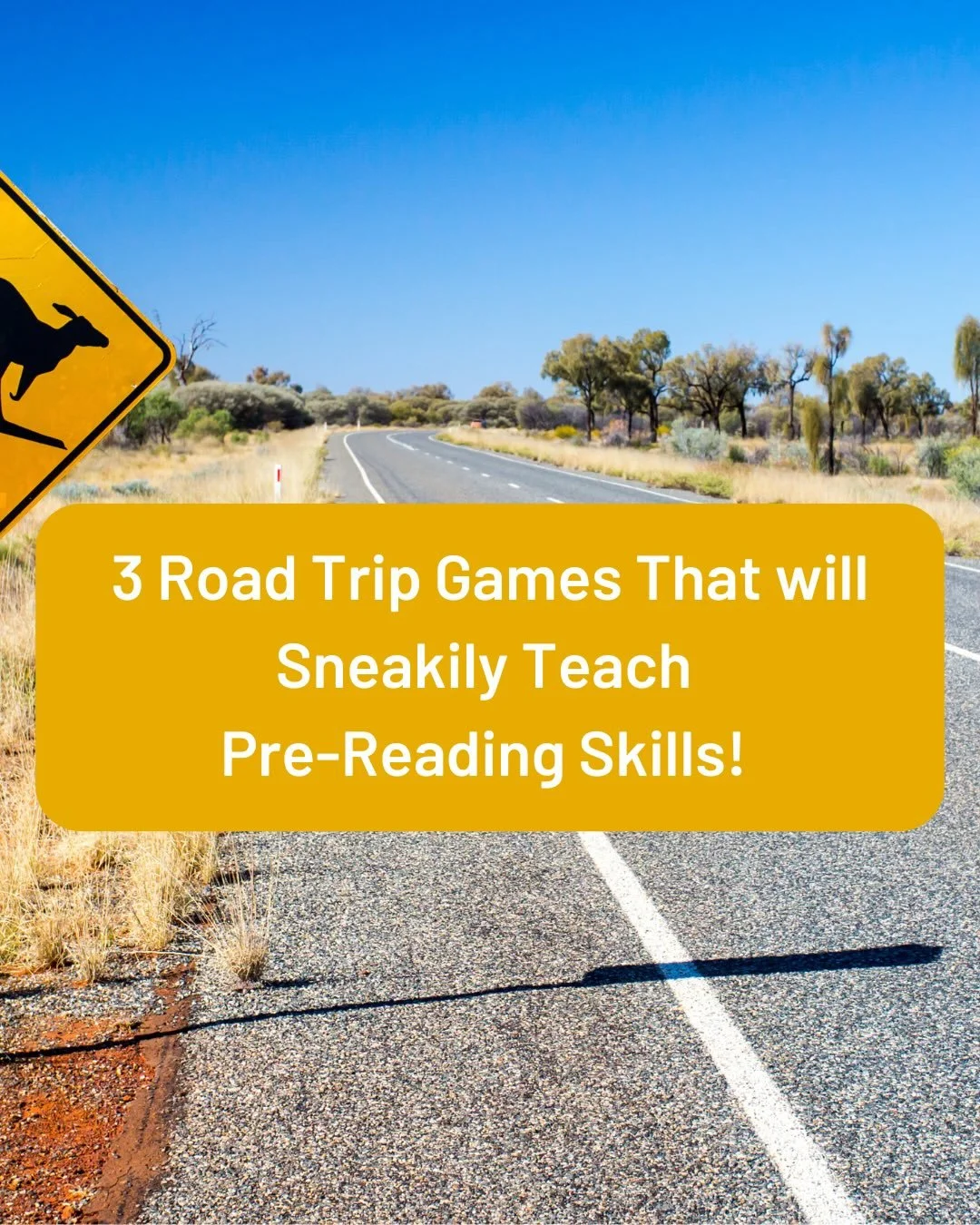 3 Road Trip Games That will Sneakily Teach Pre-Reading Skills!